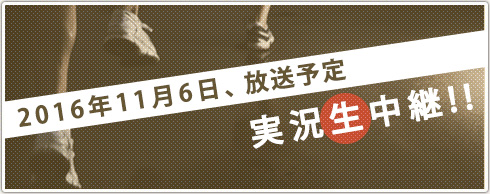 2016年11月6日、放送予定

実況生中継!!